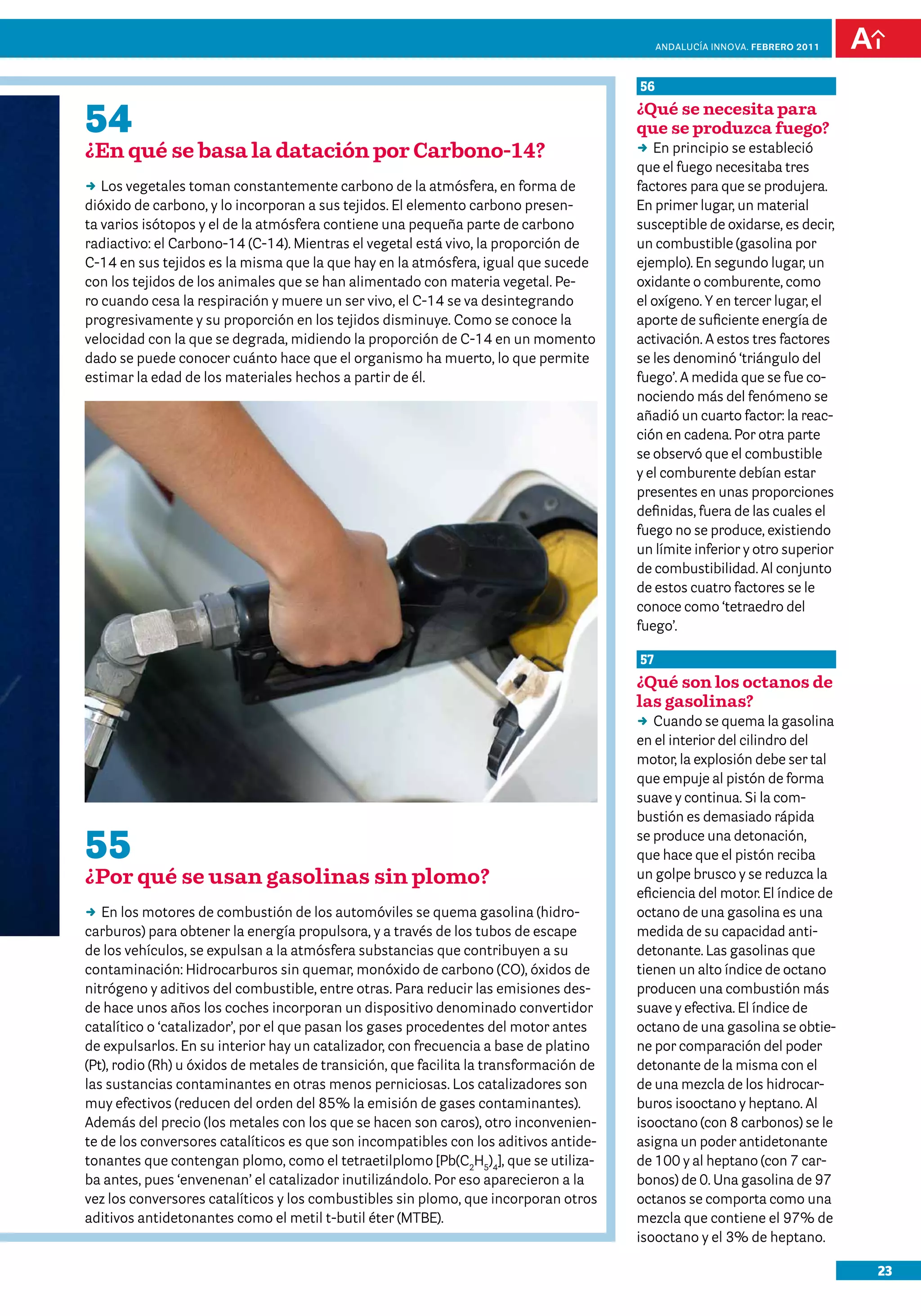 ANDALUCÍA INNOVA. FEBRERO 2011

54
¿En qué se basa la datación por Carbono-14?

→ Los vegetales toman constantemente carbono de la atmósfera, en forma de dióxido de carbono, y lo incorporan a sus tejidos. El elemento carbono presenta varios isótopos y el de la atmósfera contiene una pequeña parte de carbono radiactivo: el Carbono-14 (C-14). Mientras el vegetal está vivo, la proporción de C-14 en sus tejidos es la misma que la que hay en la atmósfera, igual que sucede con los tejidos de los animales que se han alimentado con materia vegetal. Pero cuando cesa la respiración y muere un ser vivo, el C-14 se va desintegrando progresivamente y su proporción en los tejidos disminuye. Como se conoce la velocidad con la que se degrada, midiendo la proporción de C-14 en un momento dado se puede conocer cuánto hace que el organismo ha muerto, lo que permite estimar la edad de los materiales hechos a partir de él.

55
¿Por qué se usan gasolinas sin plomo?

→ En los motores de combustión de los automóviles se quema gasolina (hidrocarburos) para obtener la energía propulsora, y a través de los tubos de escape de los vehículos, se expulsan a la atmósfera substancias que contribuyen a su contaminación: Hidrocarburos sin quemar, monóxido de carbono (CO), óxidos de nitrógeno y aditivos del combustible, entre otras. Para reducir las emisiones desde hace unos años los coches incorporan un dispositivo denominado convertidor catalítico o 'catalizador', por el que pasan los gases procedentes del motor antes de expulsarlos. En su interior hay un catalizador, con frecuencia a base de platino (Pt), rodio (Rh) u óxidos de metales de transición, que facilita la transformación de las sustancias contaminantes en otras menos perniciosas. Los catalizadores son muy efectivos (reducen del orden del 85% la emisión de gases contaminantes). Además del precio (los metales con los que se hacen son caros), otro inconveniente de los conversores catalíticos es que son incompatibles con los aditivos antidetonantes que contengan plomo, como el tetraetilplomo [$Pb(C_2H_5)_4$], que se utilizaba antes, pues 'envenenan' el catalizador inutilizándolo. Por eso aparecieron a la vez los conversores catalíticos y los combustibles sin plomo, que incorporan otros aditivos antidetonantes como el metil t-butil éter (MTBE).

56
¿Qué se necesita para que se produzca fuego?
→ En principio se estableció que el fuego necesitaba tres factores para que se produjera. En primer lugar, un material susceptible de oxidarse, es decir, un combustible (gasolina por ejemplo). En segundo lugar, un oxidante o comburente, como el oxígeno. Y en tercer lugar, el aporte de suficiente energía de activación. A estos tres factores se les denominó 'triángulo del fuego'. A medida que se fue conociendo más del fenómeno se añadió un cuarto factor: la reacción en cadena. Por otra parte se observó que el combustible y el comburente debían estar presentes en unas proporciones definidas, fuera de las cuales el fuego no se produce, existiendo un límite inferior y otro superior de combustibilidad. Al conjunto de estos cuatro factores se le conoce como 'tetraedro del fuego'.

57
¿Qué son los octanos de las gasolinas?
→ Cuando se quema la gasolina en el interior del cilindro del motor, la explosión debe ser tal que empuje al pistón de forma suave y continua. Si la combustión es demasiado rápida se produce una detonación, que hace que el pistón reciba un golpe brusco y se reduzca la eficiencia del motor. El índice de octano de una gasolina es una medida de su capacidad antidetonante. Las gasolinas que tienen un alto índice de octano producen una combustión más suave y efectiva. El índice de octano de una gasolina se obtiene por comparación del poder detonante de la misma con el de una mezcla de los hidrocarburos isooctano y heptano. Al isooctano (con 8 carbonos) se le asigna un poder antidetonante de 100 y al heptano (con 7 carbonos) de 0. Una gasolina de 97 octanos se comporta como una mezcla que contiene el 97% de isooctano y el 3% de heptano.

23